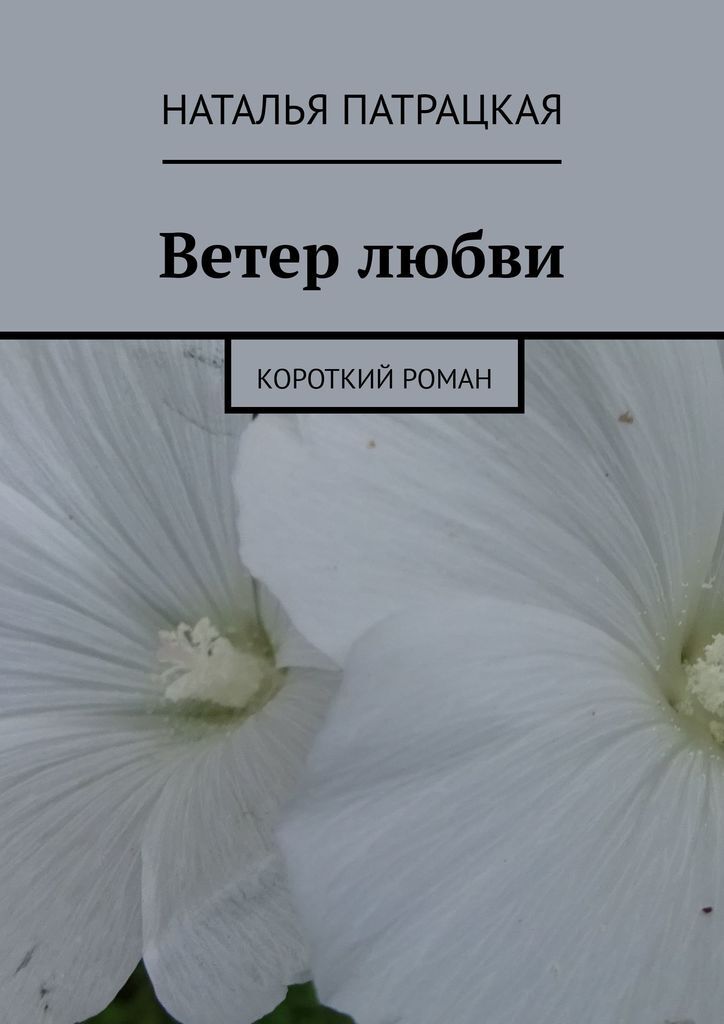 НАТАЛЬЯ ПАТРАЦКАЯ

Ветер любви

КОРОТКИЙ РОМАН